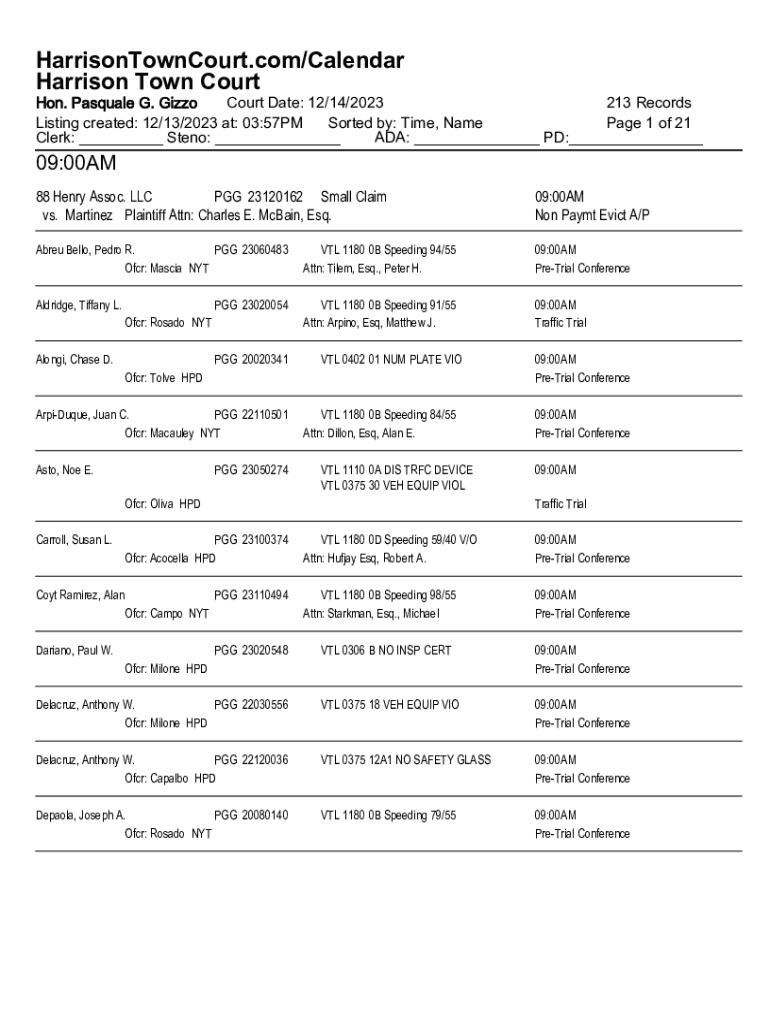 HarrisonTownCourt.com/Calendar
Harrison Town Court
Hon. Pasquale G. Gizzo Court Date: 12/14/2023 213 Records
Listing created: 12/13/2023 at: 03:57PM Sorted by: Time, Name Page 1 of 21
Clerk: __________ Steno: ______________ ADA: ______________ PD:_______________

09:00AM

88 Henry Assoc. LLC PGG 23120162 Small Claim 09:00AM
vs. Martinez Plaintiff Attn: Charles E. McBain, Esq. Non Paymt Evict A/P

Abreu Bello, Pedro R. PGG 23060483 VTL 1180 0B Speeding 94/55 09:00AM
Ofcr: Mascia NYT Attn: Tilem, Esq., Peter H. Pre-Trial Conference

Aldridge, Tiffany L. PGG 23020054 VTL 1180 0B Speeding 91/55 09:00AM
Ofcr: Rosado NYT Attn: Arpino, Esq, Matthew J. Traffic Trial

Alongi, Chase D. PGG 20020341 VTL 0402 01 NUM PLATE VIO 09:00AM
Ofcr: Tolve HPD Pre-Trial Conference

Arpi-Duque, Juan C. PGG 22110501 VTL 1180 0B Speeding 84/55 09:00AM
Ofcr: Macauley NYT Attn: Dillon, Esq, Alan E. Pre-Trial Conference

Asto, Noe E. PGG 23050274 VTL 1110 0A DIS TRFC DEVICE 09:00AM
VTL 0375 30 VEH EQUIP VIOL
Ofcr: Oliva HPD Traffic Trial

Carroll, Susan L. PGG 23100374 VTL 1180 0D Speeding 59/40 V/O 09:00AM
Ofcr: Acocella HPD Attn: Hufjay Esq, Robert A. Pre-Trial Conference

Coyt Ramirez, Alan PGG 23110494 VTL 1180 0B Speeding 98/55 09:00AM
Ofcr: Campo NYT Attn: Starkman, Esq., Michael Pre-Trial Conference

Dariano, Paul W. PGG 23020548 VTL 0306 B NO INSP CERT 09:00AM
Ofcr: Milone HPD Pre-Trial Conference

Delacruz, Anthony W. PGG 22030556 VTL 0375 18 VEH EQUIP VIO 09:00AM
Ofcr: Milone HPD Pre-Trial Conference

Delacruz, Anthony W. PGG 22120036 VTL 0375 12A1 NO SAFETY GLASS 09:00AM
Ofcr: Capalbo HPD Pre-Trial Conference

Depaola, Joseph A. PGG 20080140 VTL 1180 0B Speeding 79/55 09:00AM
Ofcr: Rosado NYT Pre-Trial Conference